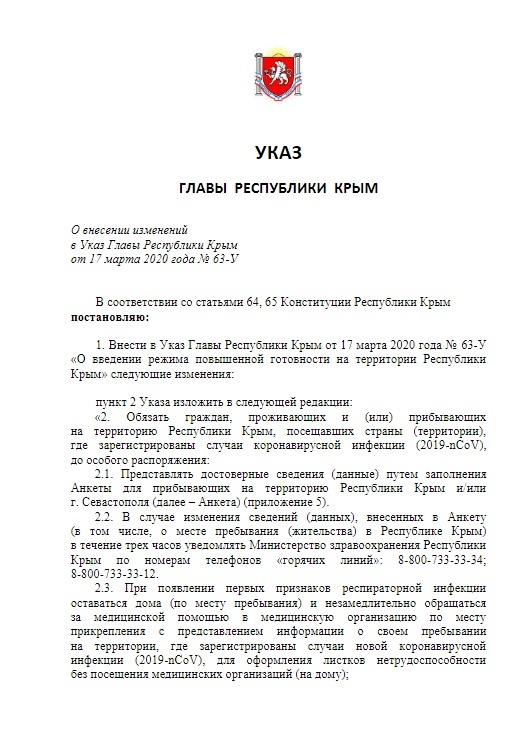 УКАЗ

ГЛАВЫ РЕСПУБЛИКИ КРЫМ

О внесении изменений
в Указ Главы Республики Крым
от 17 марта 2020 года № 63-У

В соответствии со статьями 64, 65 Конституции Республики Крым **постановляю:**

1. Внести в Указ Главы Республики Крым от 17 марта 2020 года № 63-У «О введении режима повышенной готовности на территории Республики Крым» следующие изменения:

пункт 2 Указа изложить в следующей редакции:

«2. Обязать граждан, проживающих и (или) прибывающих на территорию Республики Крым, посещавших страны (территории), где зарегистрированы случаи коронавирусной инфекции (2019-nCoV), до особого распоряжения:

2.1. Представлять достоверные сведения (данные) путем заполнения Анкеты для прибывающих на территорию Республики Крым и/или г. Севастополя (далее – Анкета) (приложение 5).

2.2. В случае изменения сведений (данных), внесенных в Анкету (в том числе, о месте пребывания (жительства) в Республике Крым) в течение трех часов уведомлять Министерство здравоохранения Республики Крым по номерам телефонов «горячих линий»: 8-800-733-33-34; 8-800-733-33-12.

2.3. При появлении первых признаков респираторной инфекции оставаться дома (по месту пребывания) и незамедлительно обращаться за медицинской помощью в медицинскую организацию по месту прикрепления с представлением информации о своем пребывании на территории, где зарегистрированы случаи новой коронавирусной инфекции (2019-nCoV), для оформления листков нетрудоспособности без посещения медицинских организаций (на дому);